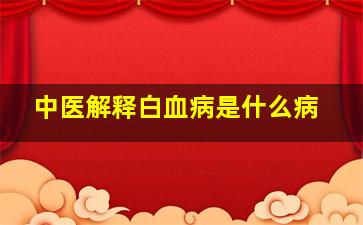 中医解释白血病是什么病